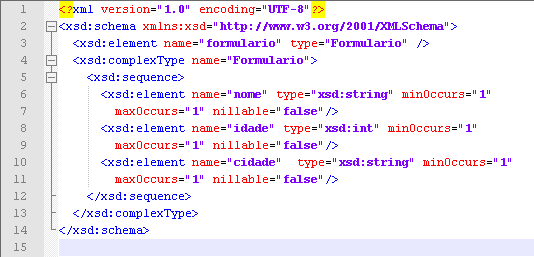 1 <?xml version="1.0" encoding="UTF-8"?>
2 <xsd:schema xmlns:xsd="http://www.w3.org/2001/XMLSchema">
3 <xsd:element name="formulario" type="Formulario" />
4 <xsd:complexType name="Formulario">
5 <xsd:sequence>
6 <xsd:element name="nome" type="xsd:string" minOccurs="1"
7 maxOccurs="1" nillable="false"/>
8 <xsd:element name="idade" type="xsd:int" minOccurs="1"
9 maxOccurs="1" nillable="false"/>
10 <xsd:element name="cidade" type="xsd:string" minOccurs="1"
11 maxOccurs="1" nillable="false"/>
12 </xsd:sequence>
13 </xsd:complexType>
14 </xsd:schema>
15